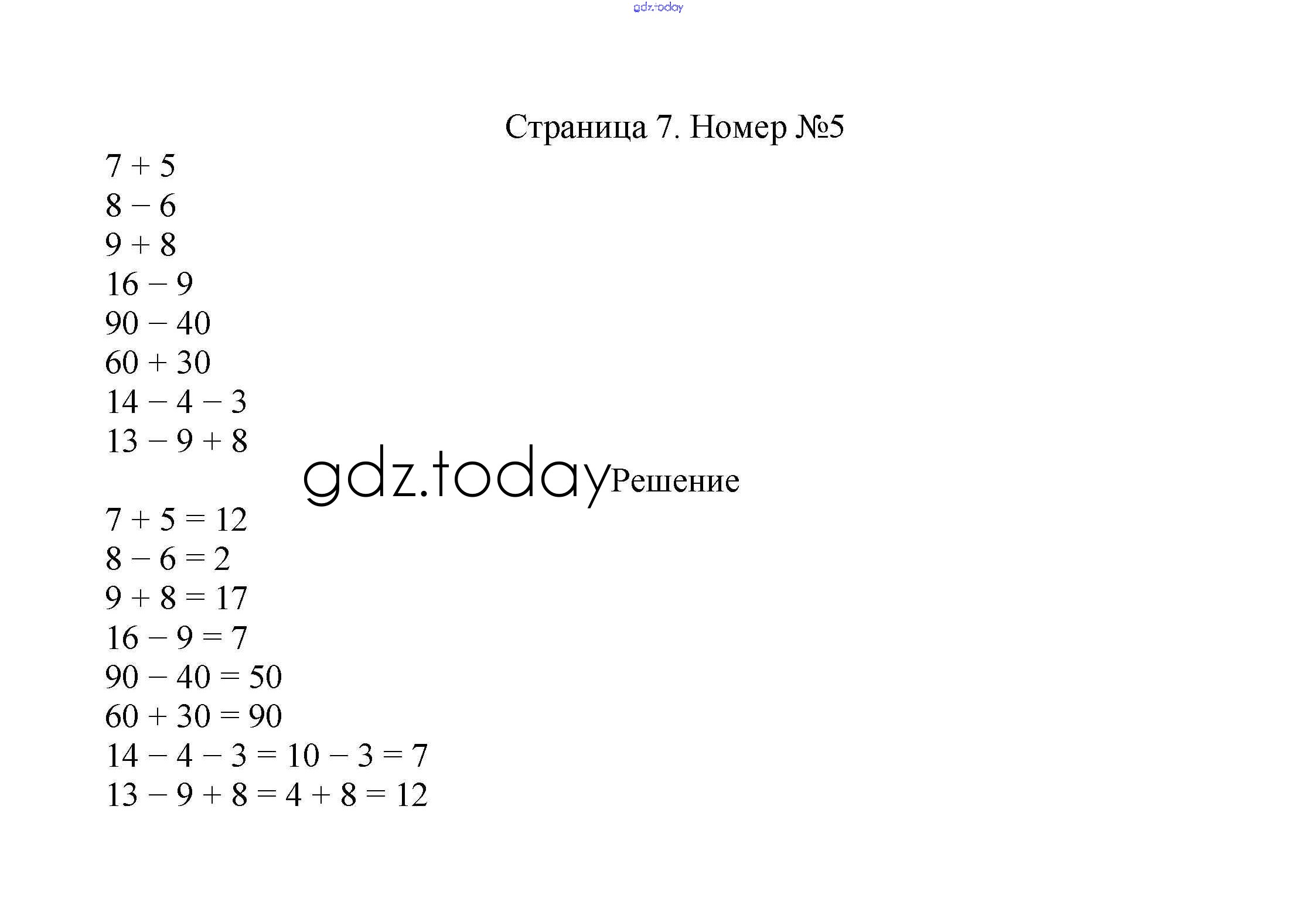 gdz.today

Страница 7. Номер №5

$7 + 5$
$8 - 6$
$9 + 8$
$16 - 9$
$90 - 40$
$60 + 30$
$14 - 4 - 3$
$13 - 9 + 8$

gdz.today Решение

$7 + 5 = 12$
$8 - 6 = 2$
$9 + 8 = 17$
$16 - 9 = 7$
$90 - 40 = 50$
$60 + 30 = 90$
$14 - 4 - 3 = 10 - 3 = 7$
$13 - 9 + 8 = 4 + 8 = 12$